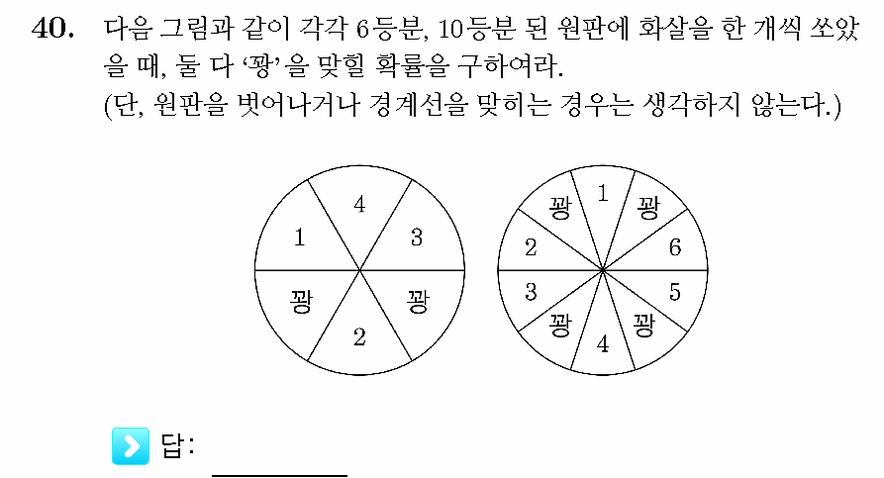 40. 다음 그림과 같이 각각 6등분, 10등분 된 원판에 화살을 한 개씩 쏘았을 때, 둘 다 '꽝'을 맞힐 확률을 구하여라.
(단, 원판을 벗어나거나 경계선을 맞히는 경우는 생각하지 않는다.)

4
1
3
꽝
꽝
2

1
꽝
꽝
2
6
3
5
꽝
꽝
4

답: